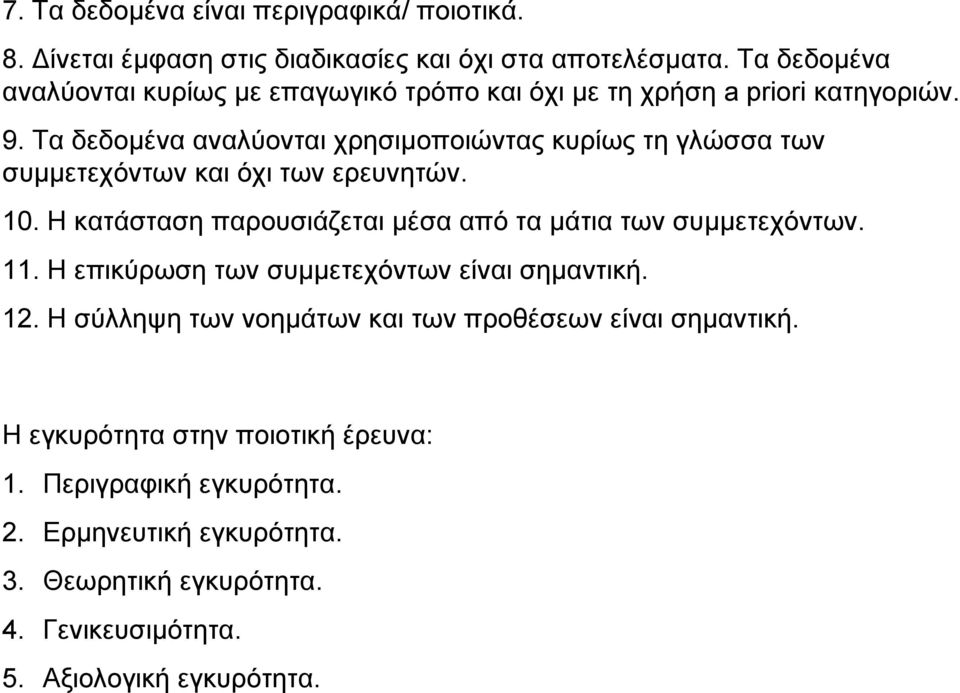 7. Τα δεδομένα είναι περιγραφικά/ ποιοτικά.

8. Δίνεται έμφαση στις διαδικασίες και όχι στα αποτελέσματα. Τα δεδομένα αναλύονται κυρίως με επαγωγικό τρόπο και όχι με τη χρήση a priori κατηγοριών.

9. Τα δεδομένα αναλύονται χρησιμοποιώντας κυρίως τη γλώσσα των συμμετεχόντων και όχι των ερευνητών.

10. Η κατάσταση παρουσιάζεται μέσα από τα μάτια των συμμετεχόντων.

11. Η επικύρωση των συμμετεχόντων είναι σημαντική.

12. Η σύλληψη των νοημάτων και των προθέσεων είναι σημαντική.

Η εγκυρότητα στην ποιοτική έρευνα:

1. Περιγραφική εγκυρότητα.

2. Ερμηνευτική εγκυρότητα.

3. Θεωρητική εγκυρότητα.

4. Γενικευσιμότητα.

5. Αξιολογική εγκυρότητα.